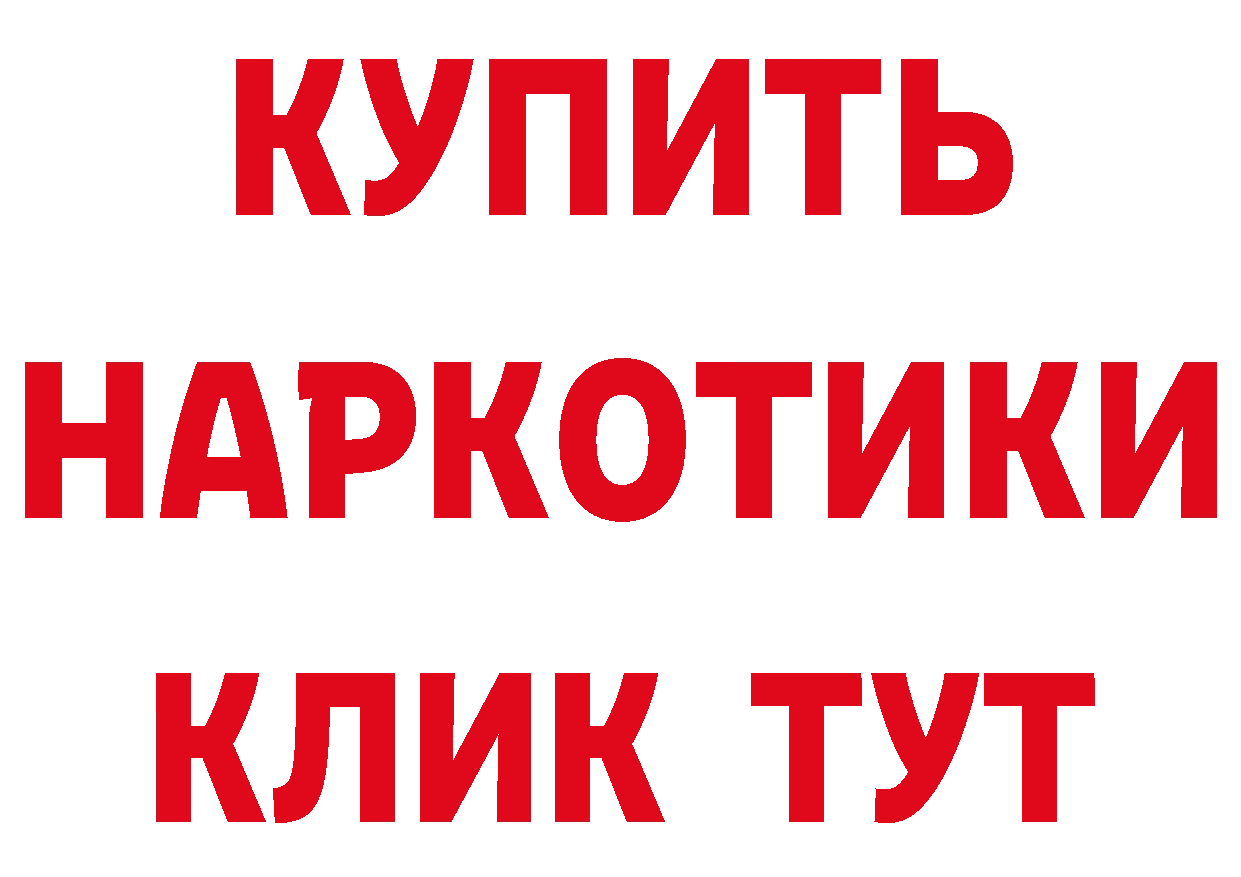 КУПИТЬ
НАРКОТИКИ
КЛИК ТУТ